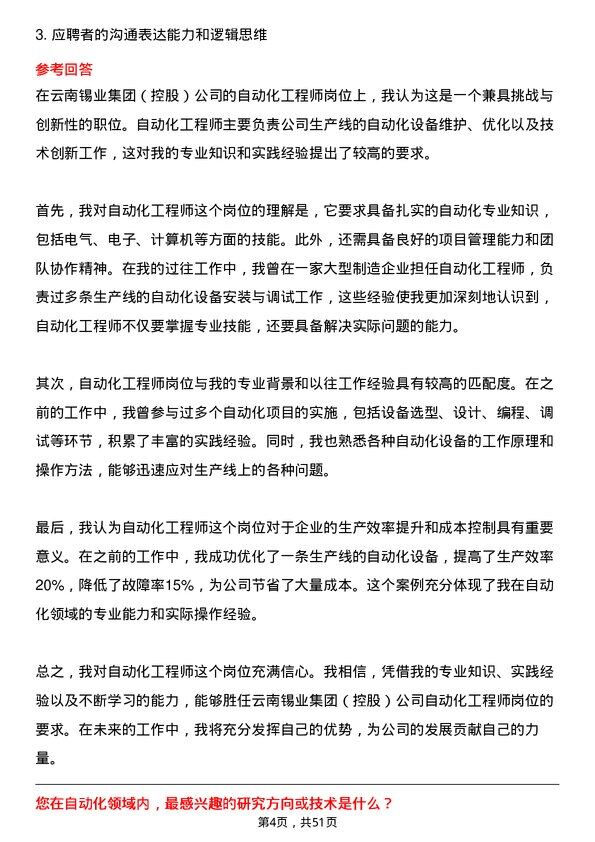 3. 应聘者的沟通表达能力和逻辑思维

参考回答

在云南锡业集团（控股）公司的自动化工程师岗位上，我认为这是一个兼具挑战与创新性的职位。自动化工程师主要负责公司生产线的自动化设备维护、优化以及技术创新工作，这对我的专业知识和实践经验提出了较高的要求。

首先，我对自动化工程师这个岗位的理解是，它要求具备扎实的自动化专业知识，包括电气、电子、计算机等方面的技能。此外，还需具备良好的项目管理能力和团队协作精神。在我的过往工作中，我曾在一家大型制造企业担任自动化工程师，负责过多条生产线的自动化设备安装与调试工作，这些经验使我更加深刻地认识到，自动化工程师不仅要掌握专业技能，还要具备解决实际问题的能力。

其次，自动化工程师岗位与我的专业背景和以往工作经验具有较高的匹配度。在之前的工作中，我曾参与过多个自动化项目的实施，包括设备选型、设计、编程、调试等环节，积累了丰富的实践经验。同时，我也熟悉各种自动化设备的工作原理和操作方法，能够迅速应对生产线上的各种问题。

最后，我认为自动化工程师这个岗位对于企业的生产效率提升和成本控制具有重要意义。在之前的工作中，我成功优化了一条生产线的自动化设备，提高了生产效率20%，降低了故障率15%，为公司节省了大量成本。这个案例充分体现了我在自动化领域的专业能力和实际操作经验。

总之，我对自动化工程师这个岗位充满信心。我相信，凭借我的专业知识、实践经验以及不断学习的能力，能够胜任云南锡业集团（控股）公司自动化工程师岗位的要求。在未来的工作中，我将充分发挥自己的优势，为公司的发展贡献自己的力量。

您在自动化领域内，最感兴趣的研究方向或技术是什么？

第4页，共51页